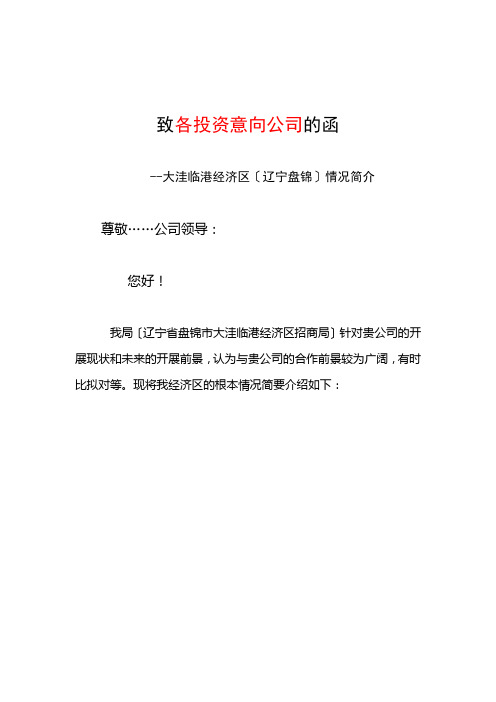 致各投资意向公司的函

--大洼临港经济区〔辽宁盘锦〕情况简介

尊敬……公司领导：

您好！

我局〔辽宁省盘锦市大洼临港经济区招商局〕针对贵公司的开展现状和未来的开展前景，认为与贵公司的合作前景较为广阔，有时比拟对等。现将我经济区的根本情况简要介绍如下：